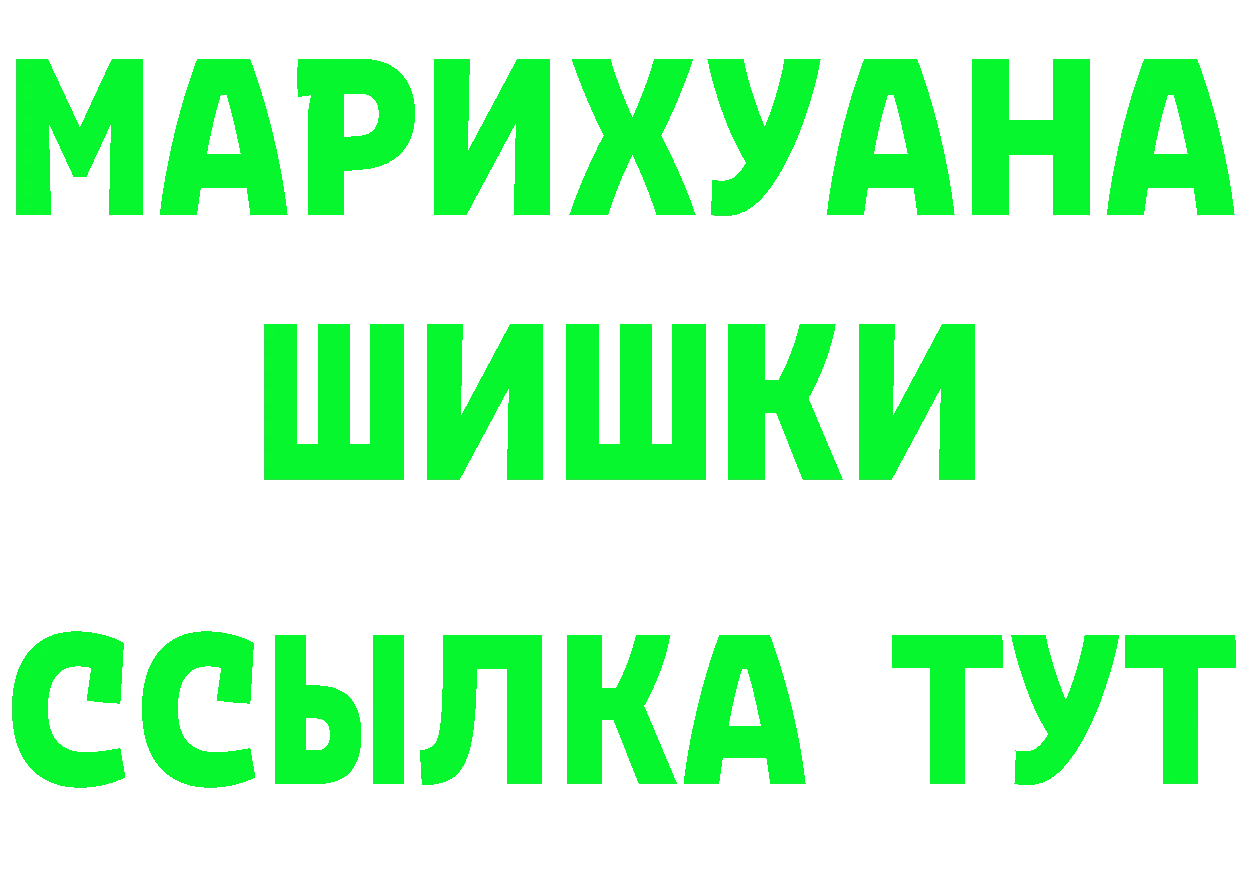 МАРИХУАНА
ШИШКИ
ССЫЛКА ТУТ